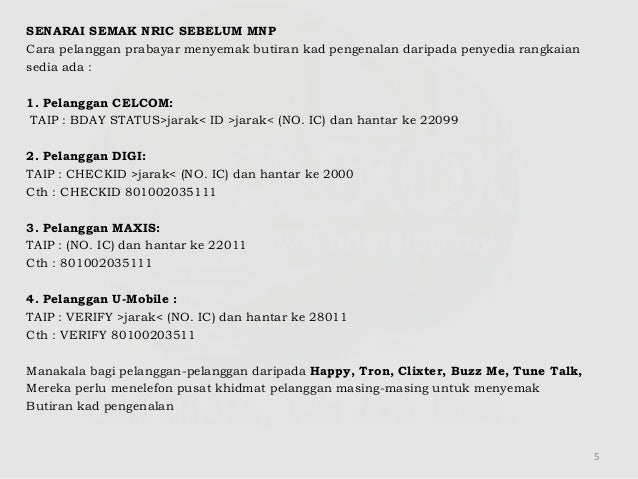 SENARAI SEMAK NRIC SEBELUM MNP
Cara pelanggan prabayar menyemak butiran kad pengenalan daripada penyedia rangkaian sedia ada :

1. Pelanggan CELCOM:
TAIP : BDAY STATUS>jarak< ID >jarak< (NO. IC) dan hantar ke 22099

2. Pelanggan DIGI:
TAIP : CHECKID >jarak< (NO. IC) dan hantar ke 2000
Cth : CHECKID 801002035111

3. Pelanggan MAXIS:
TAIP : (NO. IC) dan hantar ke 22011
Cth : 801002035111

4. Pelanggan U-Mobile :
TAIP : VERIFY >jarak< (NO. IC) dan hantar ke 28011
Cth : VERIFY 80100203511

Manakala bagi pelanggan-pelanggan daripada Happy, Tron, Clixter, Buzz Me, Tune Talk, Mereka perlu menelefon pusat khidmat pelanggan masing-masing untuk menyemak Butiran kad pengenalan

5